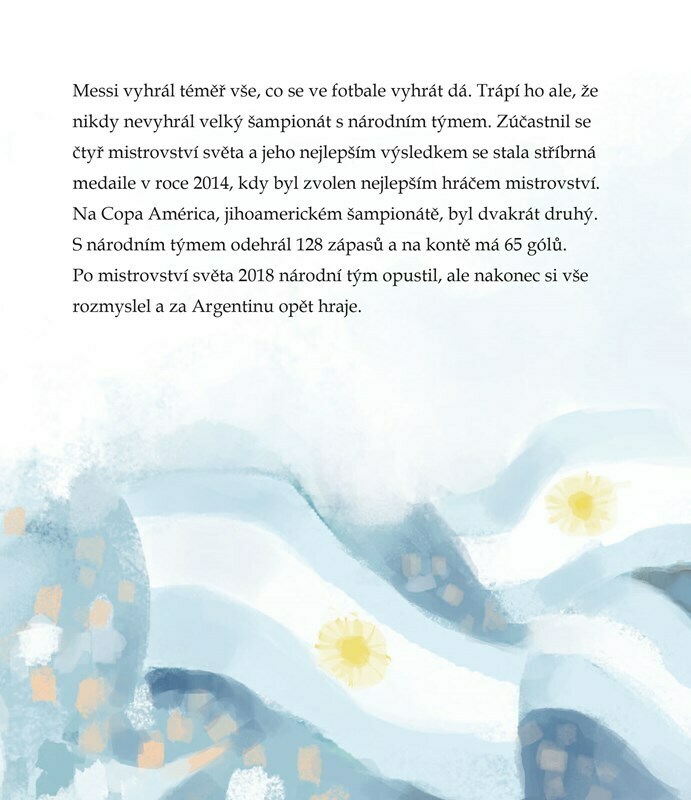 Messi vyhrál téměř vše, co se ve fotbale vyhrát dá. Trápí ho ale, že nikdy nevyhrál velký šampionát s národním týmem. Zúčastnil se čtyř mistrovství světa a jeho nejlepším výsledkem se stala stříbrná medaile v roce 2014, kdy byl zvolen nejlepším hráčem mistrovství. Na Copa América, jihoamerickém šampionátě, byl dvakrát druhý. S národním týmem odehrál 128 zápasů a na kontě má 65 gólů. Po mistrovství světa 2018 národní tým opustil, ale nakonec si vše rozmyslel a za Argentinu opět hraje.